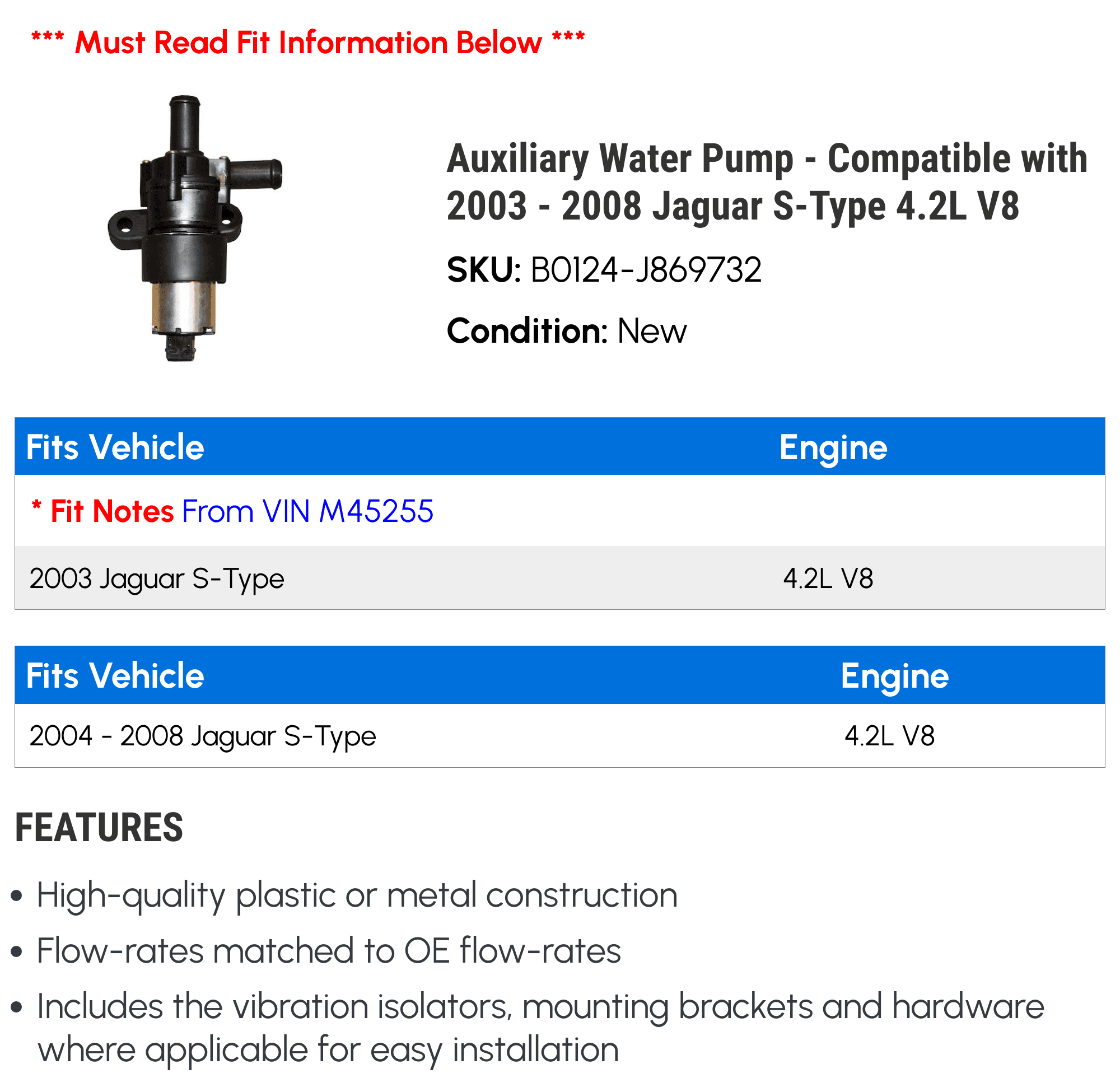 *** Must Read Fit Information Below ***

Auxiliary Water Pump - Compatible with 2003 - 2008 Jaguar S-Type 4.2L V8

SKU: B0124-J869732

Condition: New

| Fits Vehicle | Engine |
|---|---|
| * Fit Notes From VIN M45255 | |
| 2003 Jaguar S-Type | 4.2L V8 |

| Fits Vehicle | Engine |
|---|---|
| 2004 - 2008 Jaguar S-Type | 4.2L V8 |

FEATURES

• High-quality plastic or metal construction
• Flow-rates matched to OE flow-rates
• Includes the vibration isolators, mounting brackets and hardware where applicable for easy installation